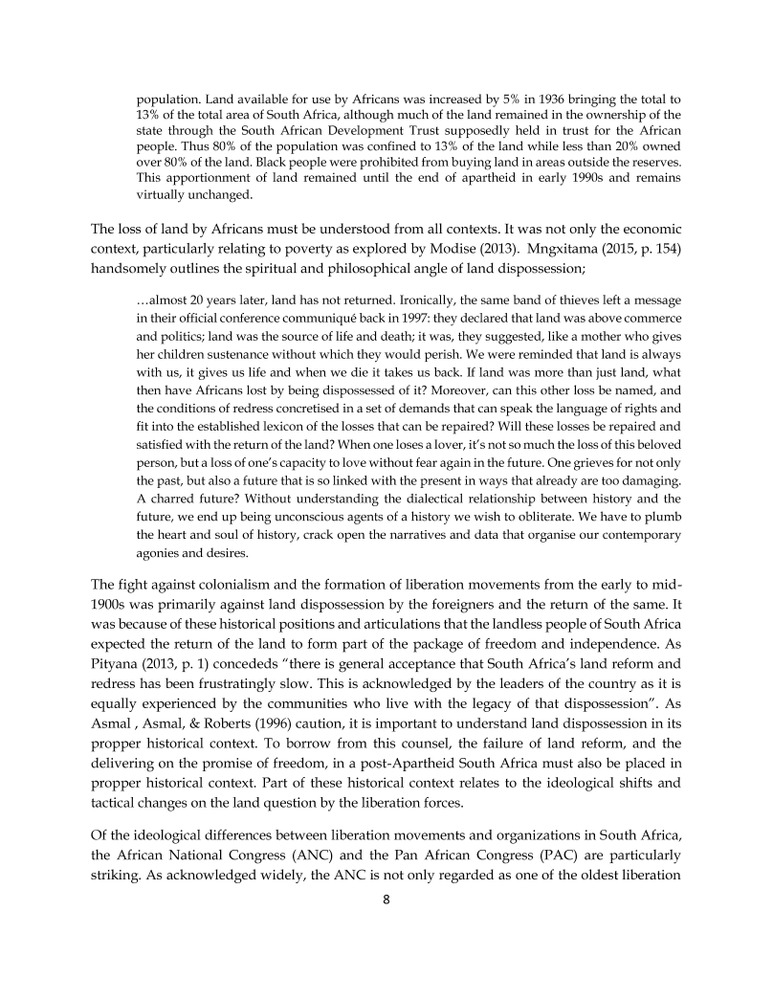 population. Land available for use by Africans was increased by 5% in 1936 bringing the total to 13% of the total area of South Africa, although much of the land remained in the ownership of the state through the South African Development Trust supposedly held in trust for the African people. Thus 80% of the population was confined to 13% of the land while less than 20% owned over 80% of the land. Black people were prohibited from buying land in areas outside the reserves. This apportionment of land remained until the end of apartheid in early 1990s and remains virtually unchanged.

The loss of land by Africans must be understood from all contexts. It was not only the economic context, particularly relating to poverty as explored by Modise (2013). Mngxitama (2015, p. 154) handsomely outlines the spiritual and philosophical angle of land dispossession;

…almost 20 years later, land has not returned. Ironically, the same band of thieves left a message in their official conference communiqué back in 1997: they declared that land was above commerce and politics; land was the source of life and death; it was, they suggested, like a mother who gives her children sustenance without which they would perish. We were reminded that land is always with us, it gives us life and when we die it takes us back. If land was more than just land, what then have Africans lost by being dispossessed of it? Moreover, can this other loss be named, and the conditions of redress concretised in a set of demands that can speak the language of rights and fit into the established lexicon of the losses that can be repaired? Will these losses be repaired and satisfied with the return of the land? When one loses a lover, it's not so much the loss of this beloved person, but a loss of one's capacity to love without fear again in the future. One grieves for not only the past, but also a future that is so linked with the present in ways that already are too damaging. A charred future? Without understanding the dialectical relationship between history and the future, we end up being unconscious agents of a history we wish to obliterate. We have to plumb the heart and soul of history, crack open the narratives and data that organise our contemporary agonies and desires.

The fight against colonialism and the formation of liberation movements from the early to mid-1900s was primarily against land dispossession by the foreigners and the return of the same. It was because of these historical positions and articulations that the landless people of South Africa expected the return of the land to form part of the package of freedom and independence. As Pityana (2013, p. 1) concededs "there is general acceptance that South Africa's land reform and redress has been frustratingly slow. This is acknowledged by the leaders of the country as it is equally experienced by the communities who live with the legacy of that dispossession". As Asmal , Asmal, & Roberts (1996) caution, it is important to understand land dispossession in its propper historical context. To borrow from this counsel, the failure of land reform, and the delivering on the promise of freedom, in a post-Apartheid South Africa must also be placed in propper historical context. Part of these historical context relates to the ideological shifts and tactical changes on the land question by the liberation forces.

Of the ideological differences between liberation movements and organizations in South Africa, the African National Congress (ANC) and the Pan African Congress (PAC) are particularly striking. As acknowledged widely, the ANC is not only regarded as one of the oldest liberation

8